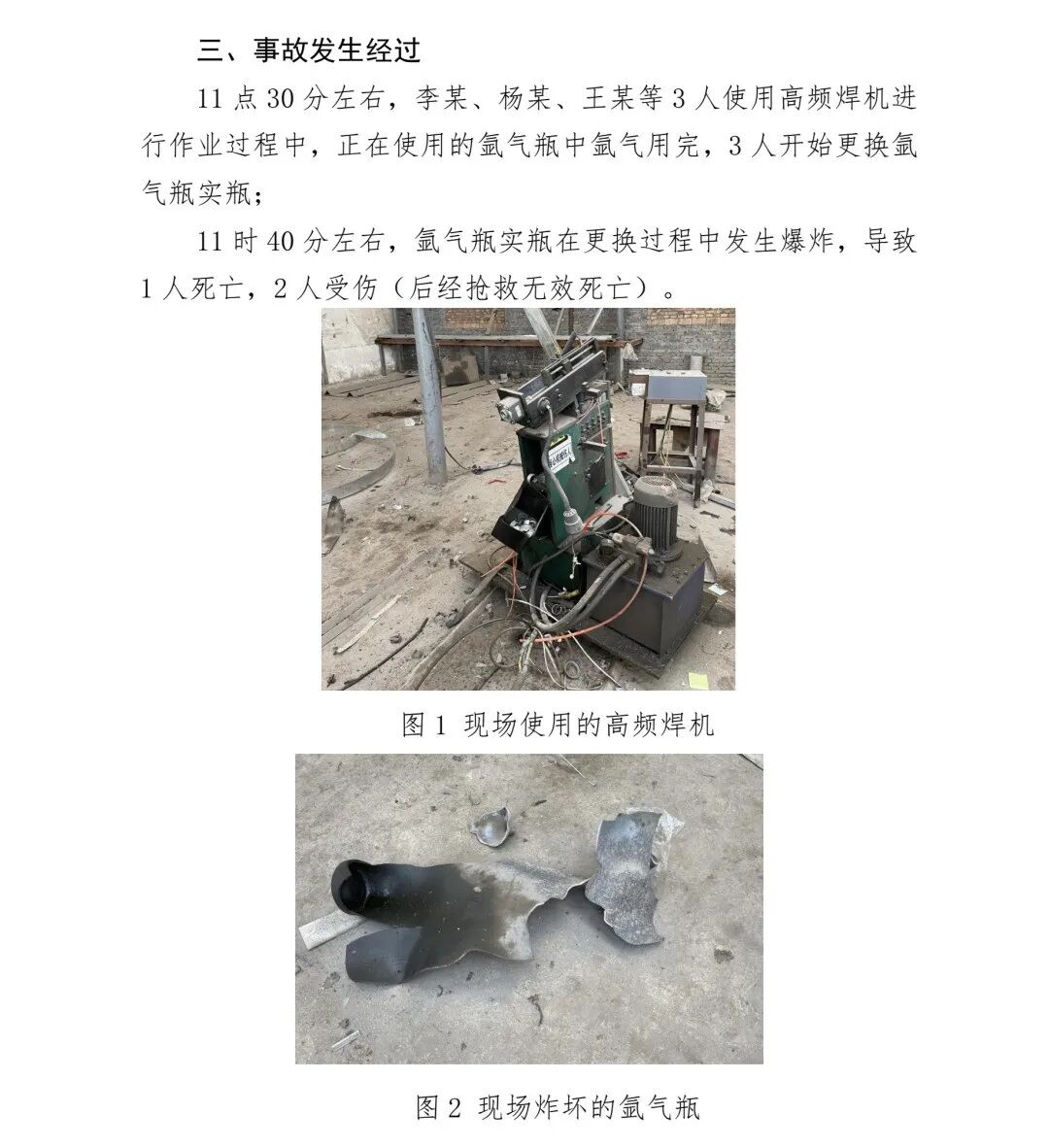 三、事故发生经过

11 点 30 分左右，李某、杨某、王某等 3 人使用高频焊机进行作业过程中，正在使用的氩气瓶中氩气用完，3 人开始更换氩气瓶实瓶；

11 时 40 分左右，氩气瓶实瓶在更换过程中发生爆炸，导致 1 人死亡，2 人受伤（后经抢救无效死亡）。

图 1 现场使用的高频焊机

图 2 现场炸坏的氩气瓶